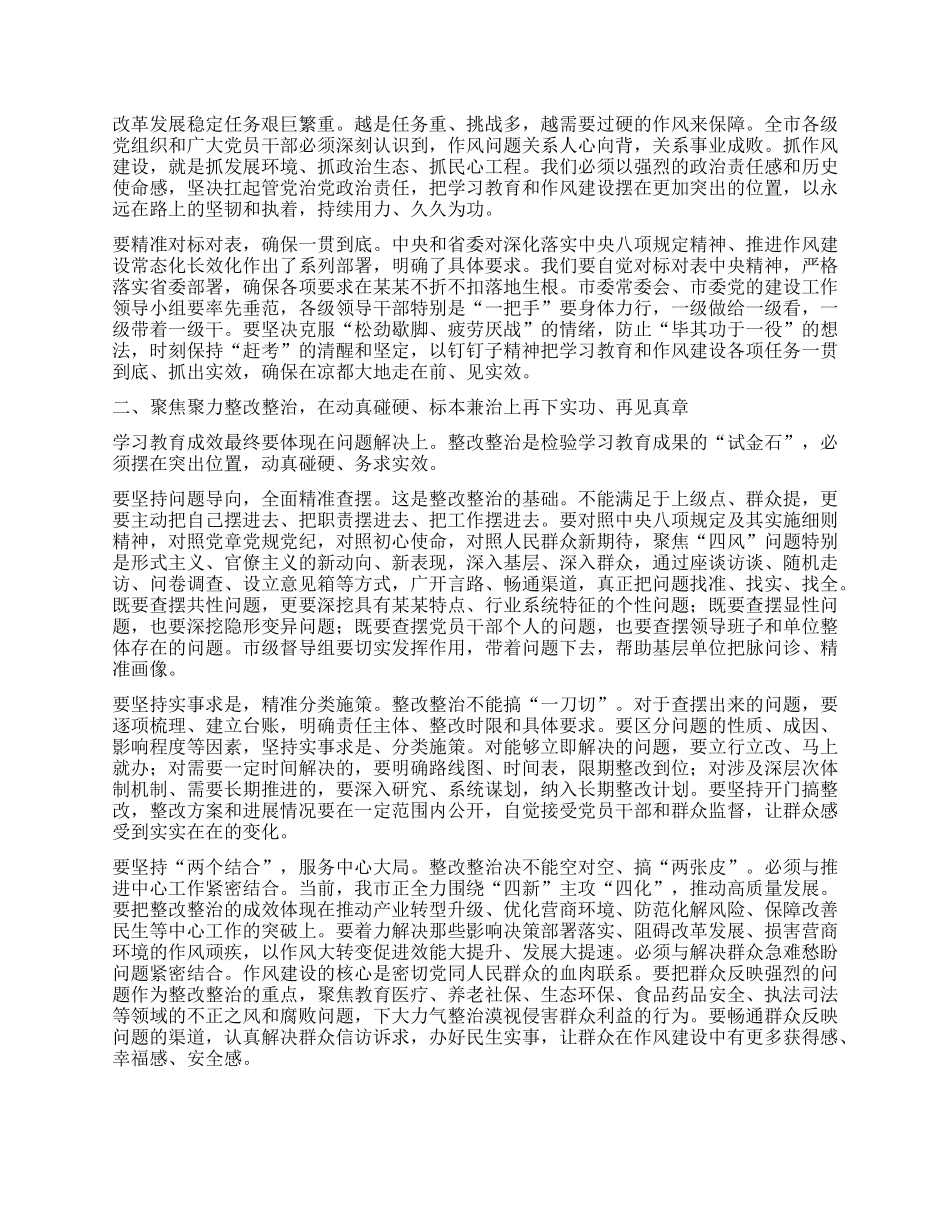 改革发展稳定任务艰巨繁重。越是任务重、挑战多，越需要过硬的作风来保障。全市各级党组织和广大党员干部必须深刻认识到，作风问题关系人心向背，关系事业成败。抓作风建设，就是抓发展环境、抓政治生态、抓民心工程。我们必须以强烈的政治责任感和历史使命感，坚决扛起管党治党政治责任，把学习教育和作风建设摆在更加突出的位置，以永远在路上的坚韧和执着，持续用力、久久为功。

要精准对标对表，确保一贯到底。中央和省委对深化落实中央八项规定精神、推进作风建设常态化长效化作出了系列部署，明确了具体要求。我们要自觉对标对表中央精神，严格落实省委部署，确保各项要求在某某不折不扣落地生根。市委常委会、市委党的建设工作领导小组要率先垂范，各级领导干部特别是“一把手”要身体力行，一级做给一级看，一级带着一级干。要坚决克服“松劲歇脚、疲劳厌战”的情绪，防止“毕其功于一役”的想法，时刻保持“赶考”的清醒和坚定，以钉钉子精神把学习教育和作风建设各项任务一贯到底、抓出实效，确保在凉都大地走在前、见实效。

二、聚焦聚力整改整治，在动真碰硬、标本兼治上再下实功、再见真章

学习教育成效最终要体现在问题解决上。整改整治是检验学习教育成果的“试金石”，必须摆在突出位置，动真碰硬、务求实效。

要坚持问题导向，全面精准查摆。这是整改整治的基础。不能满足于上级点、群众提，更要主动把自己摆进去、把职责摆进去、把工作摆进去。要对照中央八项规定及其实施细则精神，对照党章党规党纪，对照初心使命，对照人民群众新期待，聚焦“四风”问题特别是形式主义、官僚主义的新动向、新表现，深入基层、深入群众，通过座谈访谈、随机走访、问卷调查、设立意见箱等方式，广开言路、畅通渠道，真正把问题找准、找实、找全。既要查摆共性问题，更要深挖具有某某特点、行业系统特征的个性问题；既要查摆显性问题，也要深挖隐形变异问题；既要查摆党员干部个人的问题，也要查摆领导班子和单位整体存在的问题。市级督导组要切实发挥作用，带着问题下去，帮助基层单位把脉问诊、精准画像。

要坚持实事求是，精准分类施策。整改整治不能搞“一刀切”。对于查摆出来的问题，要逐项梳理、建立台账，明确责任主体、整改时限和具体要求。要区分问题的性质、成因、影响程度等因素，坚持实事求是、分类施策。对能够立即解决的问题，要立行立改、马上就办；对需要一定时间解决的，要明确路线图、时间表，限期整改到位；对涉及深层次体制机制、需要长期推进的，要深入研究、系统谋划，纳入长期整改计划。要坚持开门搞整改，整改方案和进展情况要在一定范围内公开，自觉接受党员干部和群众监督，让群众感受到实实在在的变化。

要坚持“两个结合”，服务中心大局。整改整治决不能空对空、搞“两张皮”。必须与推进中心工作紧密结合。当前，我市正全力围绕“四新”主攻“四化”，推动高质量发展。要把整改整治的成效体现在推动产业转型升级、优化营商环境、防范化解风险、保障改善民生等中心工作的突破上。要着力解决那些影响决策部署落实、阻碍改革发展、损害营商环境的作风顽疾，以作风大转变促进效能大提升、发展大提速。必须与解决群众急难愁盼问题紧密结合。作风建设的核心是密切党同人民群众的血肉联系。要把群众反映强烈的问题作为整改整治的重点，聚焦教育医疗、养老社保、生态环保、食品药品安全、执法司法等领域的不正之风和腐败问题，下大力气整治漠视侵害群众利益的行为。要畅通群众反映问题的渠道，认真解决群众信访诉求，办好民生实事，让群众在作风建设中有更多获得感、幸福感、安全感。